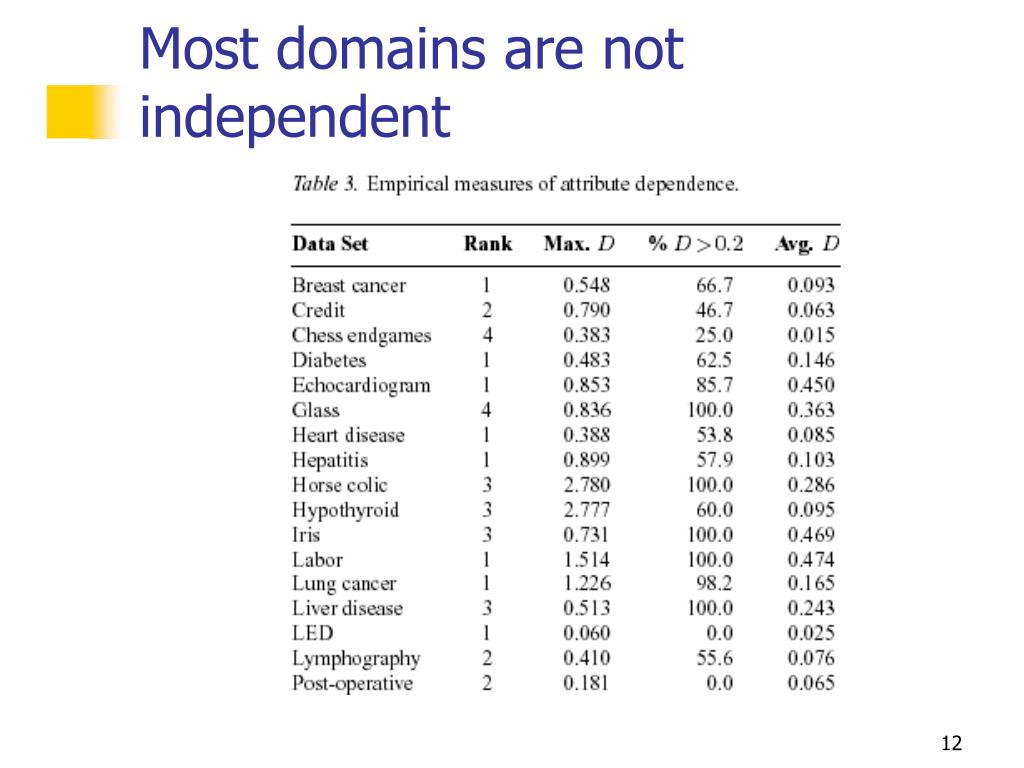 Most domains are not independent

Table 3. Empirical measures of attribute dependence.

| Data Set | Rank | Max. $D$ | % $D > 0.2$ | Avg. $D$ |
|---|---|---|---|---|
| Breast cancer | 1 | 0.548 | 66.7 | 0.093 |
| Credit | 2 | 0.790 | 46.7 | 0.063 |
| Chess endgames | 4 | 0.383 | 25.0 | 0.015 |
| Diabetes | 1 | 0.483 | 62.5 | 0.146 |
| Echocardiogram | 1 | 0.853 | 85.7 | 0.450 |
| Glass | 4 | 0.836 | 100.0 | 0.363 |
| Heart disease | 1 | 0.388 | 53.8 | 0.085 |
| Hepatitis | 1 | 0.899 | 57.9 | 0.103 |
| Horse colic | 3 | 2.780 | 100.0 | 0.286 |
| Hypothyroid | 3 | 2.777 | 60.0 | 0.095 |
| Iris | 3 | 0.731 | 100.0 | 0.469 |
| Labor | 1 | 1.514 | 100.0 | 0.474 |
| Lung cancer | 1 | 1.226 | 98.2 | 0.165 |
| Liver disease | 3 | 0.513 | 100.0 | 0.243 |
| LED | 1 | 0.060 | 0.0 | 0.025 |
| Lymphography | 2 | 0.410 | 55.6 | 0.076 |
| Post-operative | 2 | 0.181 | 0.0 | 0.065 |

12